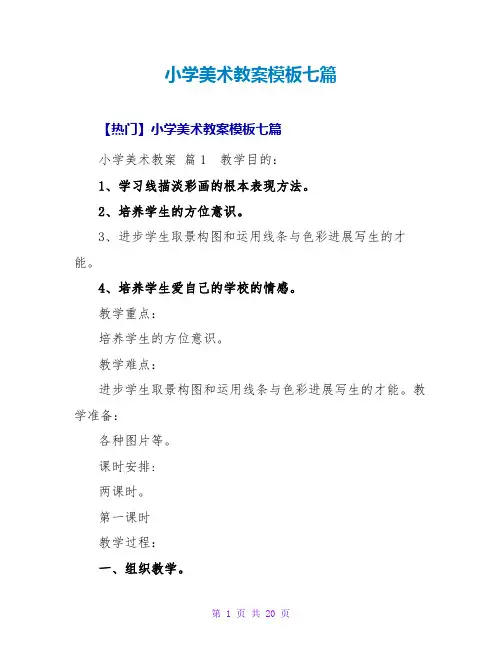 小学美术教案模板七篇

【热门】小学美术教案模板七篇

小学美术教案 篇1 教学目的：

1、学习线描淡彩画的根本表现方法。

2、培养学生的方位意识。

3、进步学生取景构图和运用线条与色彩进展写生的才能。

4、培养学生爱自己的学校的情感。

教学重点：

培养学生的方位意识。

教学难点：

进步学生取景构图和运用线条与色彩进展写生的才能。教学准备：

各种图片等。

课时安排：

两课时。

第一课时

教学过程：

一、组织教学。

第 1 页 共 20 页